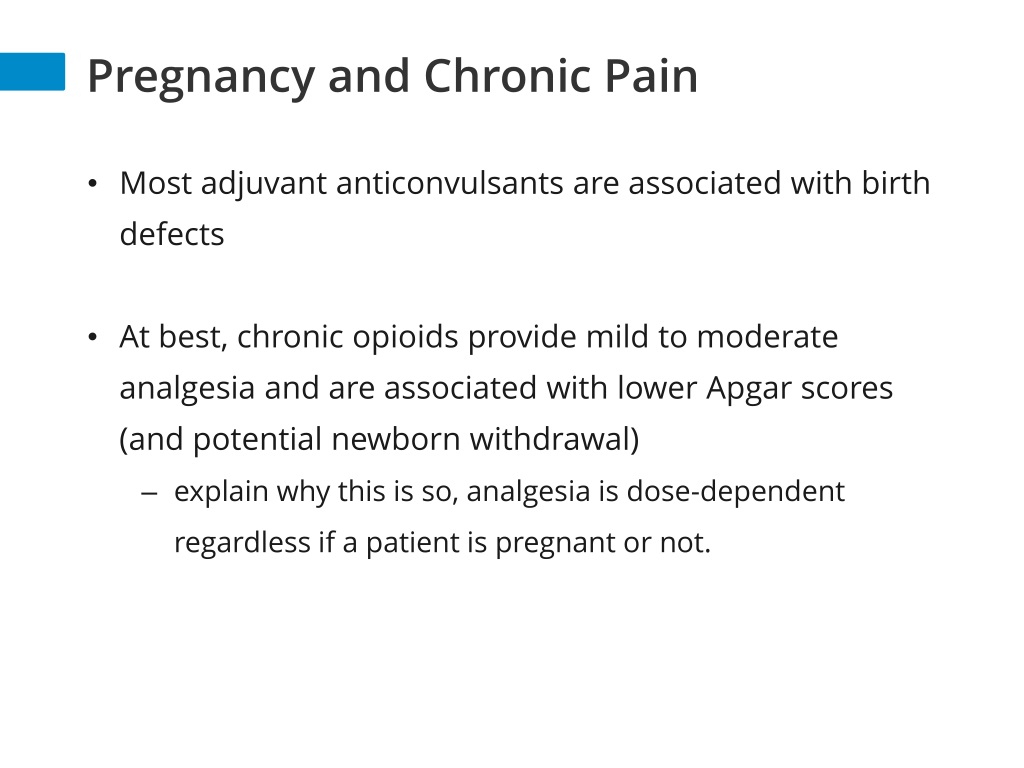 Pregnancy and Chronic Pain

• Most adjuvant anticonvulsants are associated with birth defects

• At best, chronic opioids provide mild to moderate analgesia and are associated with lower Apgar scores (and potential newborn withdrawal)
– explain why this is so, analgesia is dose-dependent regardless if a patient is pregnant or not.